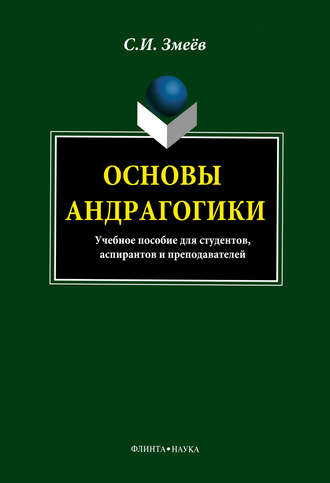 С.И. Змеёв

ОСНОВЫ АНДРАГОГИКИ

Учебное пособие для студентов, аспирантов и преподавателей

ФЛИНТА•НАУКА